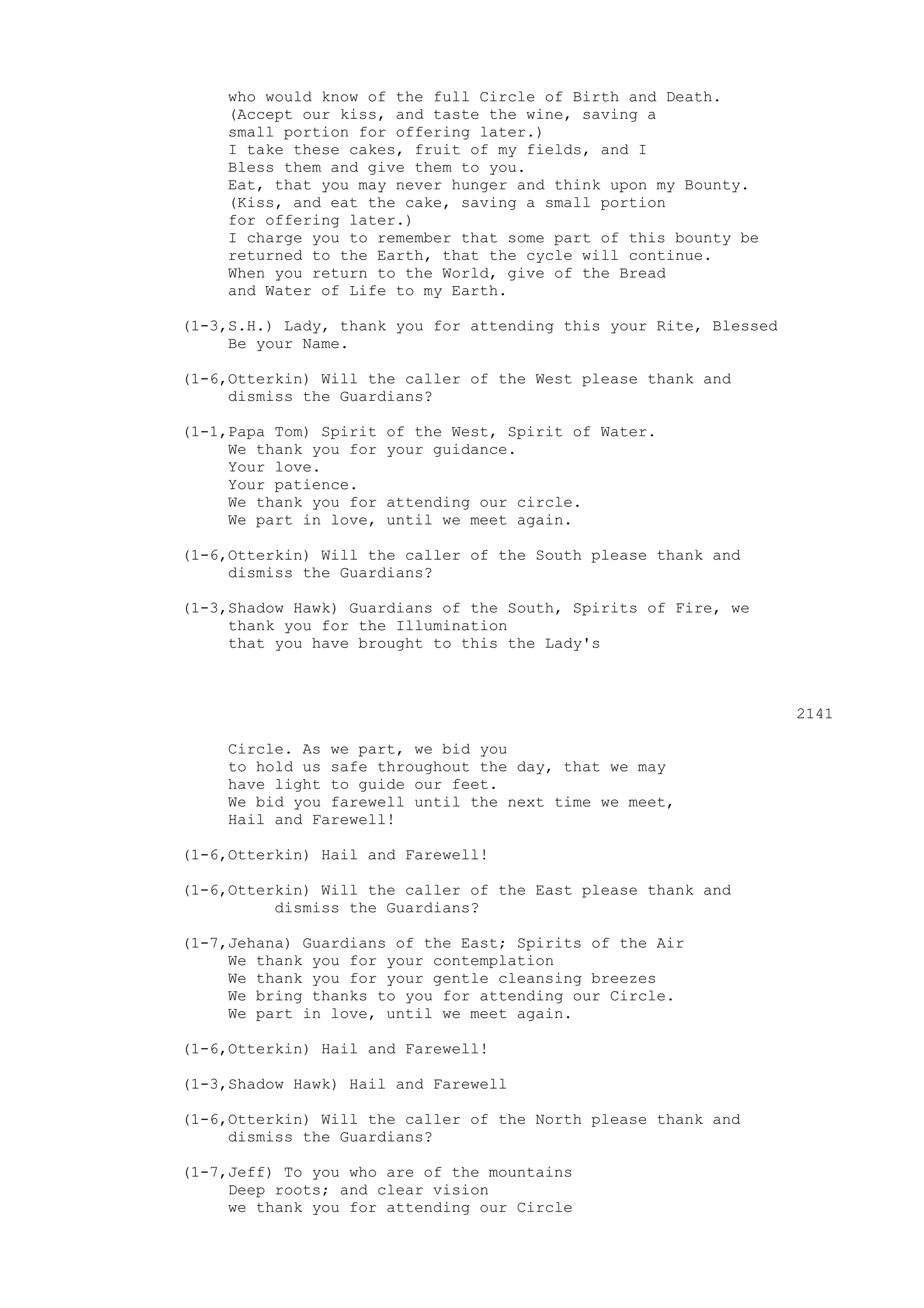 who would know of the full Circle of Birth and Death.
(Accept our kiss, and taste the wine, saving a small portion for offering later.)
I take these cakes, fruit of my fields, and I Bless them and give them to you.
Eat, that you may never hunger and think upon my Bounty.
(Kiss, and eat the cake, saving a small portion for offering later.)
I charge you to remember that some part of this bounty be returned to the Earth, that the cycle will continue.
When you return to the World, give of the Bread and Water of Life to my Earth.

(1-3,S.H.) Lady, thank you for attending this your Rite, Blessed Be your Name.

(1-6,Otterkin) Will the caller of the West please thank and dismiss the Guardians?

(1-1,Papa Tom) Spirit of the West, Spirit of Water.
We thank you for your guidance.
Your love.
Your patience.
We thank you for attending our circle.
We part in love, until we meet again.

(1-6,Otterkin) Will the caller of the South please thank and dismiss the Guardians?

(1-3,Shadow Hawk) Guardians of the South, Spirits of Fire, we thank you for the Illumination
that you have brought to this the Lady's

2141

Circle. As we part, we bid you
to hold us safe throughout the day, that we may have light to guide our feet.
We bid you farewell until the next time we meet,
Hail and Farewell!

(1-6,Otterkin) Hail and Farewell!

(1-6,Otterkin) Will the caller of the East please thank and dismiss the Guardians?

(1-7,Jehana) Guardians of the East; Spirits of the Air
We thank you for your contemplation
We thank you for your gentle cleansing breezes
We bring thanks to you for attending our Circle.
We part in love, until we meet again.

(1-6,Otterkin) Hail and Farewell!

(1-3,Shadow Hawk) Hail and Farewell

(1-6,Otterkin) Will the caller of the North please thank and dismiss the Guardians?

(1-7,Jeff) To you who are of the mountains
Deep roots; and clear vision
we thank you for attending our Circle